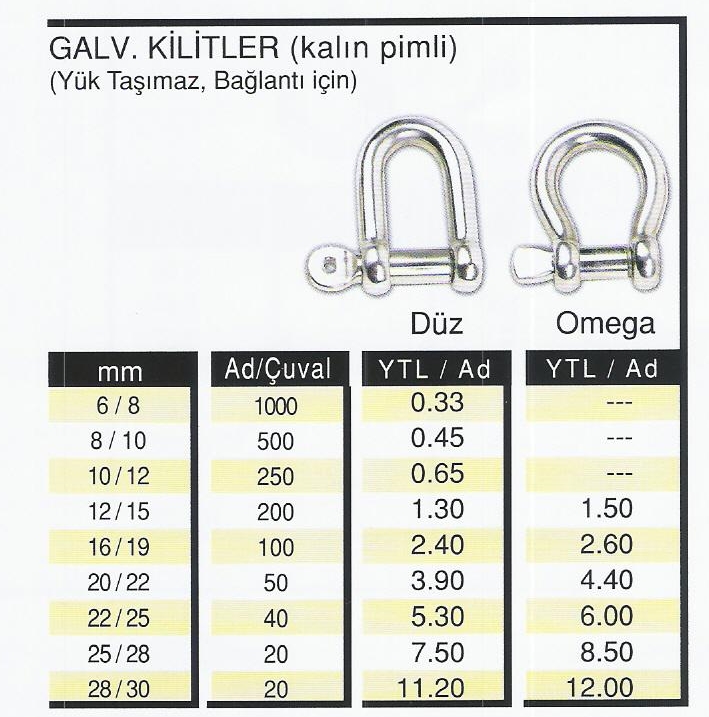 GALV. KİLİTLER (kalın pimli)
(Yük Taşımaz, Bağlantı için)

Düz

Omega

| mm | Ad/Çuval | YTL / Ad | YTL / Ad |
|---|---|---|---|
| 6 / 8 | 1000 | 0.33 | --- |
| 8 / 10 | 500 | 0.45 | --- |
| 10 / 12 | 250 | 0.65 | --- |
| 12 / 15 | 200 | 1.30 | 1.50 |
| 16 / 19 | 100 | 2.40 | 2.60 |
| 20 / 22 | 50 | 3.90 | 4.40 |
| 22 / 25 | 40 | 5.30 | 6.00 |
| 25 / 28 | 20 | 7.50 | 8.50 |
| 28 / 30 | 20 | 11.20 | 12.00 |